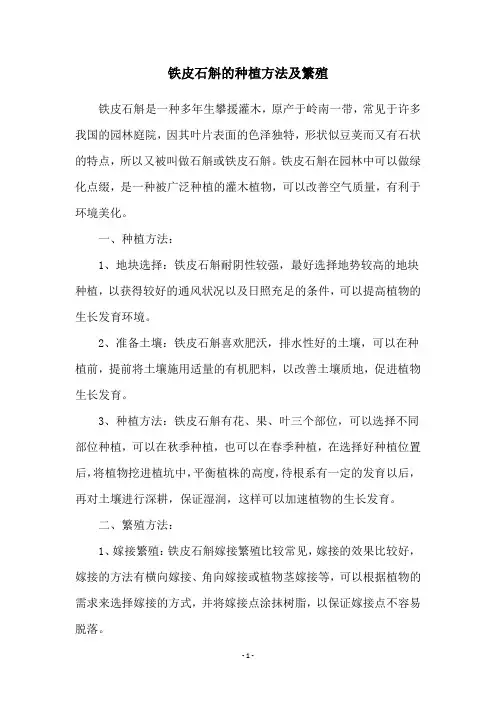 铁皮石斛的种植方法及繁殖

铁皮石斛是一种多年生攀援灌木，原产于岭南一带，常见于许多我国的园林庭院，因其叶片表面的色泽独特，形状似豆荚而又有石状的特点，所以又被叫做石斛或铁皮石斛。铁皮石斛在园林中可以做绿化点缀，是一种被广泛种植的灌木植物，可以改善空气质量，有利于环境美化。

一、种植方法：

1、地块选择：铁皮石斛耐阴性较强，最好选择地势较高的地块种植，以获得较好的通风状况以及日照充足的条件，可以提高植物的生长发育环境。

2、准备土壤：铁皮石斛喜欢肥沃，排水性好的土壤，可以在种植前，提前将土壤施用适量的有机肥料，以改善土壤质地，促进植物生长发育。

3、种植方法：铁皮石斛有花、果、叶三个部位，可以选择不同部位种植，可以在秋季种植，也可以在春季种植，在选择好种植位置后，将植物挖进植坑中，平衡植株的高度，待根系有一定的发育以后，再对土壤进行深耕，保证湿润，这样可以加速植物的生长发育。

二、繁殖方法：

1、嫁接繁殖：铁皮石斛嫁接繁殖比较常见，嫁接的效果比较好，嫁接的方法有横向嫁接、角向嫁接或植物茎嫁接等，可以根据植物的需求来选择嫁接的方式，并将嫁接点涂抹树脂，以保证嫁接点不容易脱落。

- 1 -